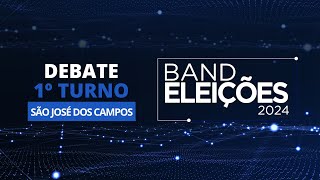 DEBATE
1º TURNO
SÃO JOSÉ DOS CAMPOS

BAND
ELEIÇÕES
2024